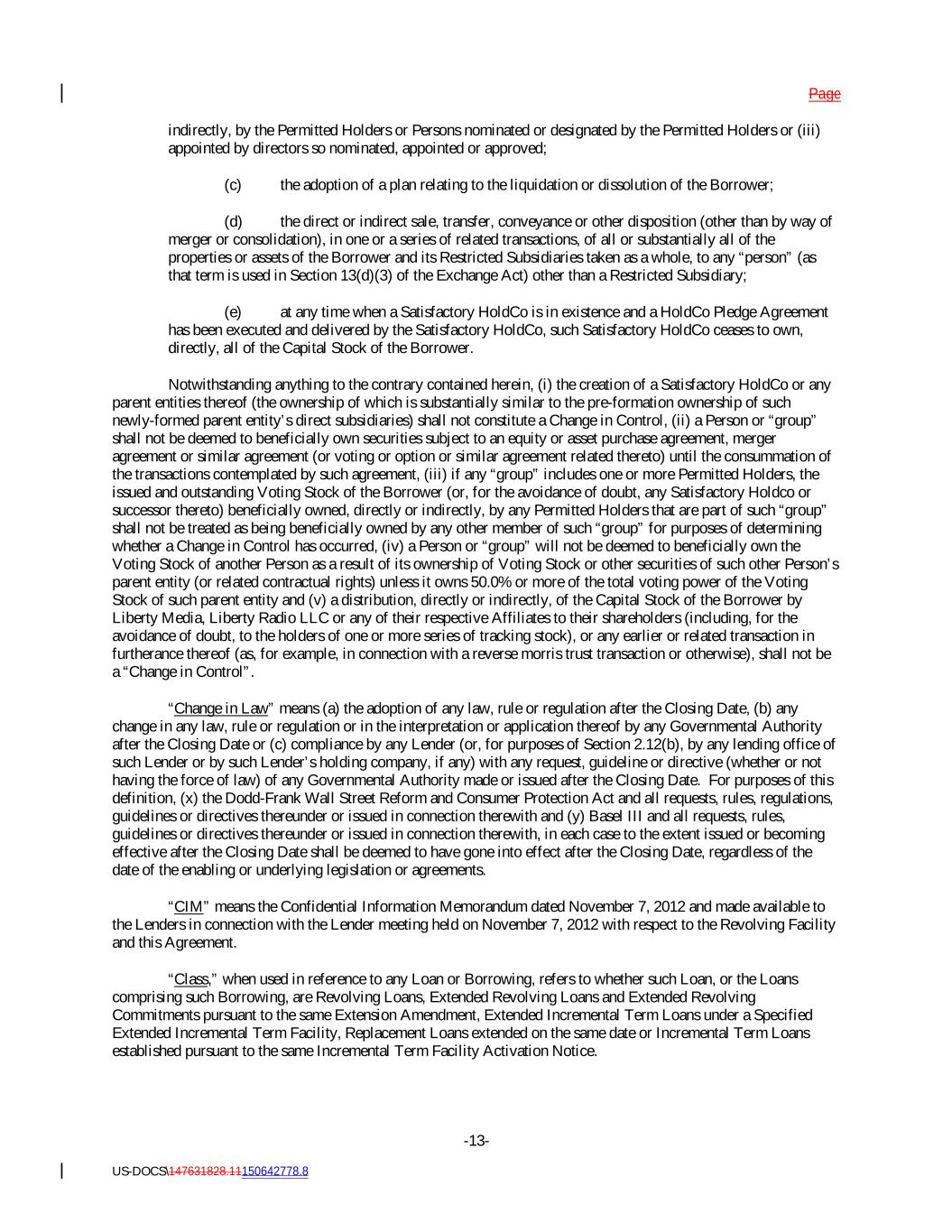 Page

indirectly, by the Permitted Holders or Persons nominated or designated by the Permitted Holders or (iii) appointed by directors so nominated, appointed or approved;

(c) the adoption of a plan relating to the liquidation or dissolution of the Borrower;

(d) the direct or indirect sale, transfer, conveyance or other disposition (other than by way of merger or consolidation), in one or a series of related transactions, of all or substantially all of the properties or assets of the Borrower and its Restricted Subsidiaries taken as a whole, to any "person" (as that term is used in Section 13(d)(3) of the Exchange Act) other than a Restricted Subsidiary;

(e) at any time when a Satisfactory HoldCo is in existence and a HoldCo Pledge Agreement has been executed and delivered by the Satisfactory HoldCo, such Satisfactory HoldCo ceases to own, directly, all of the Capital Stock of the Borrower.

Notwithstanding anything to the contrary contained herein, (i) the creation of a Satisfactory HoldCo or any parent entities thereof (the ownership of which is substantially similar to the pre-formation ownership of such newly-formed parent entity's direct subsidiaries) shall not constitute a Change in Control, (ii) a Person or "group" shall not be deemed to beneficially own securities subject to an equity or asset purchase agreement, merger agreement or similar agreement (or voting or option or similar agreement related thereto) until the consummation of the transactions contemplated by such agreement, (iii) if any "group" includes one or more Permitted Holders, the issued and outstanding Voting Stock of the Borrower (or, for the avoidance of doubt, any Satisfactory Holdco or successor thereto) beneficially owned, directly or indirectly, by any Permitted Holders that are part of such "group" shall not be treated as being beneficially owned by any other member of such "group" for purposes of determining whether a Change in Control has occurred, (iv) a Person or "group" will not be deemed to beneficially own the Voting Stock of another Person as a result of its ownership of Voting Stock or other securities of such other Person's parent entity (or related contractual rights) unless it owns 50.0% or more of the total voting power of the Voting Stock of such parent entity and (v) a distribution, directly or indirectly, of the Capital Stock of the Borrower by Liberty Media, Liberty Radio LLC or any of their respective Affiliates to their shareholders (including, for the avoidance of doubt, to the holders of one or more series of tracking stock), or any earlier or related transaction in furtherance thereof (as, for example, in connection with a reverse morris trust transaction or otherwise), shall not be a "Change in Control".

"Change in Law" means (a) the adoption of any law, rule or regulation after the Closing Date, (b) any change in any law, rule or regulation or in the interpretation or application thereof by any Governmental Authority after the Closing Date or (c) compliance by any Lender (or, for purposes of Section 2.12(b), by any lending office of such Lender or by such Lender's holding company, if any) with any request, guideline or directive (whether or not having the force of law) of any Governmental Authority made or issued after the Closing Date. For purposes of this definition, (x) the Dodd-Frank Wall Street Reform and Consumer Protection Act and all requests, rules, regulations, guidelines or directives thereunder or issued in connection therewith and (y) Basel III and all requests, rules, guidelines or directives thereunder or issued in connection therewith, in each case to the extent issued or becoming effective after the Closing Date shall be deemed to have gone into effect after the Closing Date, regardless of the date of the enabling or underlying legislation or agreements.

"CIM" means the Confidential Information Memorandum dated November 7, 2012 and made available to the Lenders in connection with the Lender meeting held on November 7, 2012 with respect to the Revolving Facility and this Agreement.

"Class," when used in reference to any Loan or Borrowing, refers to whether such Loan, or the Loans comprising such Borrowing, are Revolving Loans, Extended Revolving Loans and Extended Revolving Commitments pursuant to the same Extension Amendment, Extended Incremental Term Loans under a Specified Extended Incremental Term Facility, Replacement Loans extended on the same date or Incremental Term Loans established pursuant to the same Incremental Term Facility Activation Notice.

-13-

US-DOCS\147631828.11150642778.8